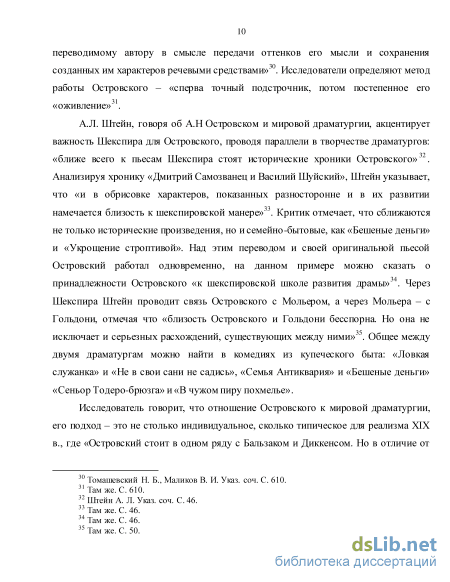 10

переводимому автору в смысле передачи оттенков его мысли и сохранения созданных им характеров речевыми средствами»$^{30}$. Исследователи определяют метод работы Островского – «сперва точный подстрочник, потом постепенное его «оживление»$^{31}$.

А.Л. Штейн, говоря об А.Н Островском и мировой драматургии, акцентирует важность Шекспира для Островского, проводя параллели в творчестве драматургов: «ближе всего к пьесам Шекспира стоят исторические хроники Островского»$^{32}$. Анализируя хронику «Дмитрий Самозванец и Василий Шуйский», Штейн указывает, что «и в обрисовке характеров, показанных разносторонне и в их развитии намечается близость к шекспировской манере»$^{33}$. Критик отмечает, что сближаются не только исторические произведения, но и семейно-бытовые, как «Бешеные деньги» и «Укрощение строптивой». Над этим переводом и своей оригинальной пьесой Островский работал одновременно, на данном примере можно сказать о принадлежности Островского «к шекспировской школе развития драмы»$^{34}$. Через Шекспира Штейн проводит связь Островского с Мольером, а через Мольера – с Гольдони, отмечая что «близость Островского и Гольдони бесспорна. Но она не исключает и серьезных расхождений, существующих между ними»$^{35}$. Общее между двумя драматургам можно найти в комедиях из купеческого быта: «Ловкая служанка» и «Не в свои сани не садись», «Семья Антиквария» и «Бешеные деньги» «Сеньор Тодеро-брюзга» и «В чужом пиру похмелье».

Исследователь говорит, что отношение Островского к мировой драматургии, его подход – это не столько индивидуальное, сколько типическое для реализма XIX в., где «Островский стоит в одном ряду с Бальзаком и Диккенсом. Но в отличие от

$^{30}$ Томашевский Н. Б., Маликов В. И. Указ. соч. С. 610.
$^{31}$ Там же. С. 610.
$^{32}$ Штейн А. Л. Указ. соч. С. 46.
$^{33}$ Там же. С. 46.
$^{34}$ Там же. С. 46.
$^{35}$ Там же. С. 50.

dsLib.net
библиотека диссертаций